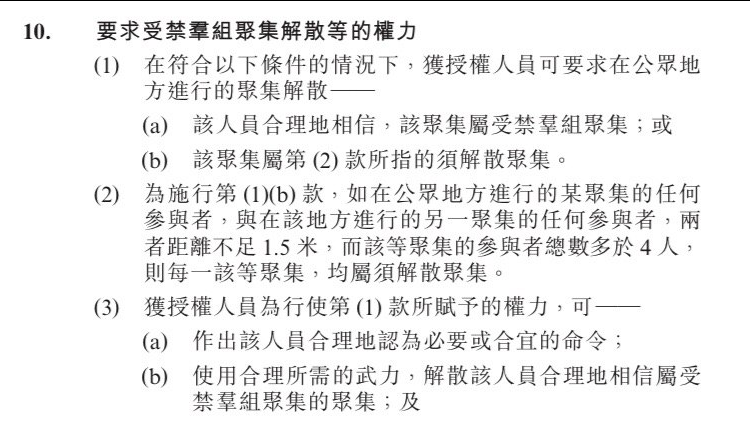 10. 要求受禁羣組聚集解散等的權力

(1) 在符合以下條件的情況下，獲授權人員可要求在公眾地方進行的聚集解散——

(a) 該人員合理地相信，該聚集屬受禁羣組聚集；或

(b) 該聚集屬第 (2) 款所指的須解散聚集。

(2) 為施行第 (1)(b) 款，如在公眾地方進行的某聚集的任何參與者，與在該地方進行的另一聚集的任何參與者，兩者距離不足 1.5 米，而該等聚集的參與者總數多於 4 人，則每一該等聚集，均屬須解散聚集。

(3) 獲授權人員為行使第 (1) 款所賦予的權力，可——

(a) 作出該人員合理地認為必要或合宜的命令；

(b) 使用合理所需的武力，解散該人員合理地相信屬受禁羣組聚集的聚集；及